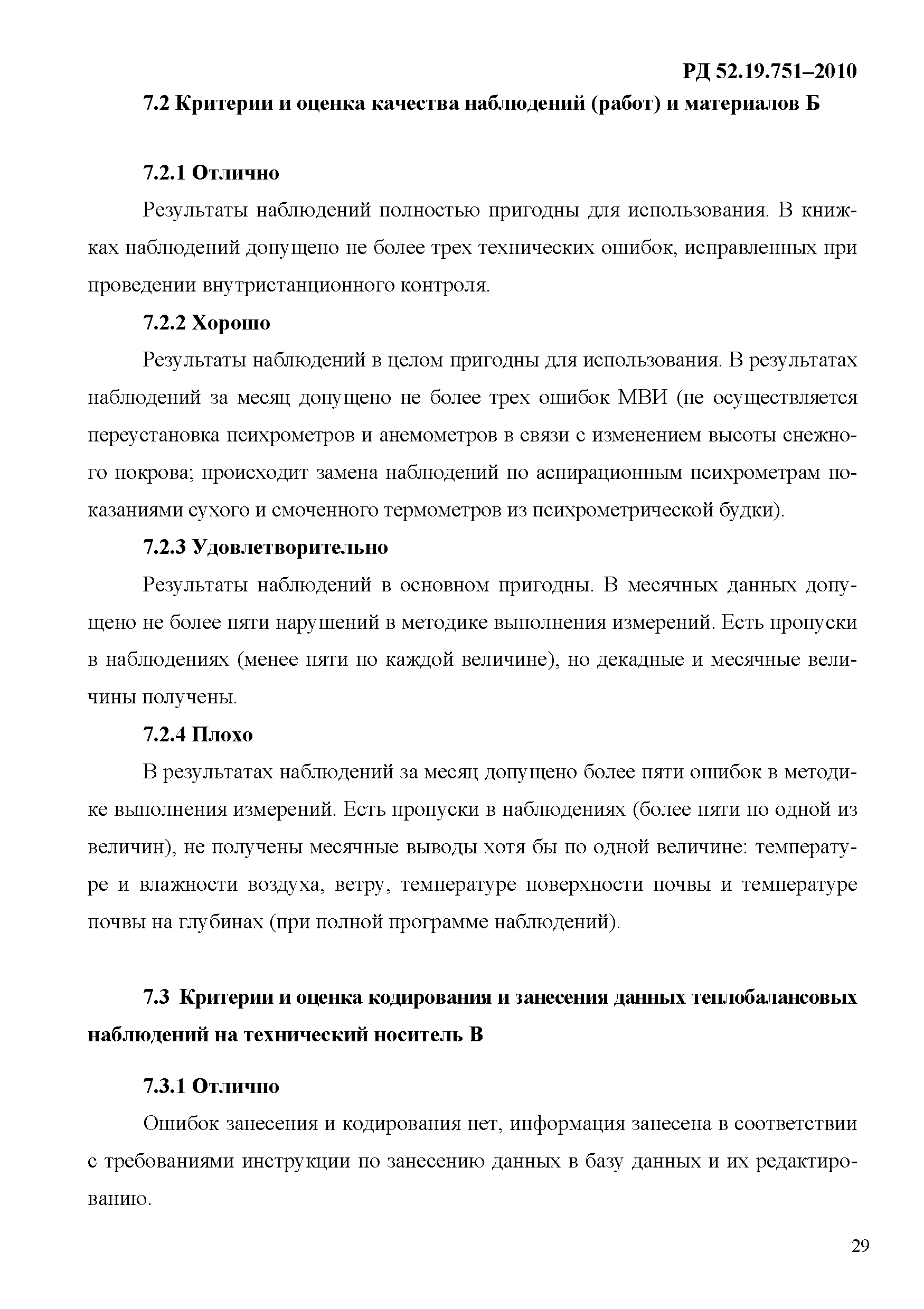 РД 52.19.751–2010

7.2 Критерии и оценка качества наблюдений (работ) и материалов Б

7.2.1 Отлично

Результаты наблюдений полностью пригодны для использования. В книжках наблюдений допущено не более трех технических ошибок, исправленных при проведении внутристанционного контроля.

7.2.2 Хорошо

Результаты наблюдений в целом пригодны для использования. В результатах наблюдений за месяц допущено не более трех ошибок МВИ (не осуществляется переустановка психрометров и анемометров в связи с изменением высоты снежного покрова; происходит замена наблюдений по аспирационным психрометрам показаниями сухого и смоченного термометров из психрометрической будки).

7.2.3 Удовлетворительно

Результаты наблюдений в основном пригодны. В месячных данных допущено не более пяти нарушений в методике выполнения измерений. Есть пропуски в наблюдениях (менее пяти по каждой величине), но декадные и месячные величины получены.

7.2.4 Плохо

В результатах наблюдений за месяц допущено более пяти ошибок в методике выполнения измерений. Есть пропуски в наблюдениях (более пяти по одной из величин), не получены месячные выводы хотя бы по одной величине: температуре и влажности воздуха, ветру, температуре поверхности почвы и температуре почвы на глубинах (при полной программе наблюдений).

7.3 Критерии и оценка кодирования и занесения данных теплобалансовых наблюдений на технический носитель В

7.3.1 Отлично

Ошибок занесения и кодирования нет, информация занесена в соответствии с требованиями инструкции по занесению данных в базу данных и их редактированию.

29